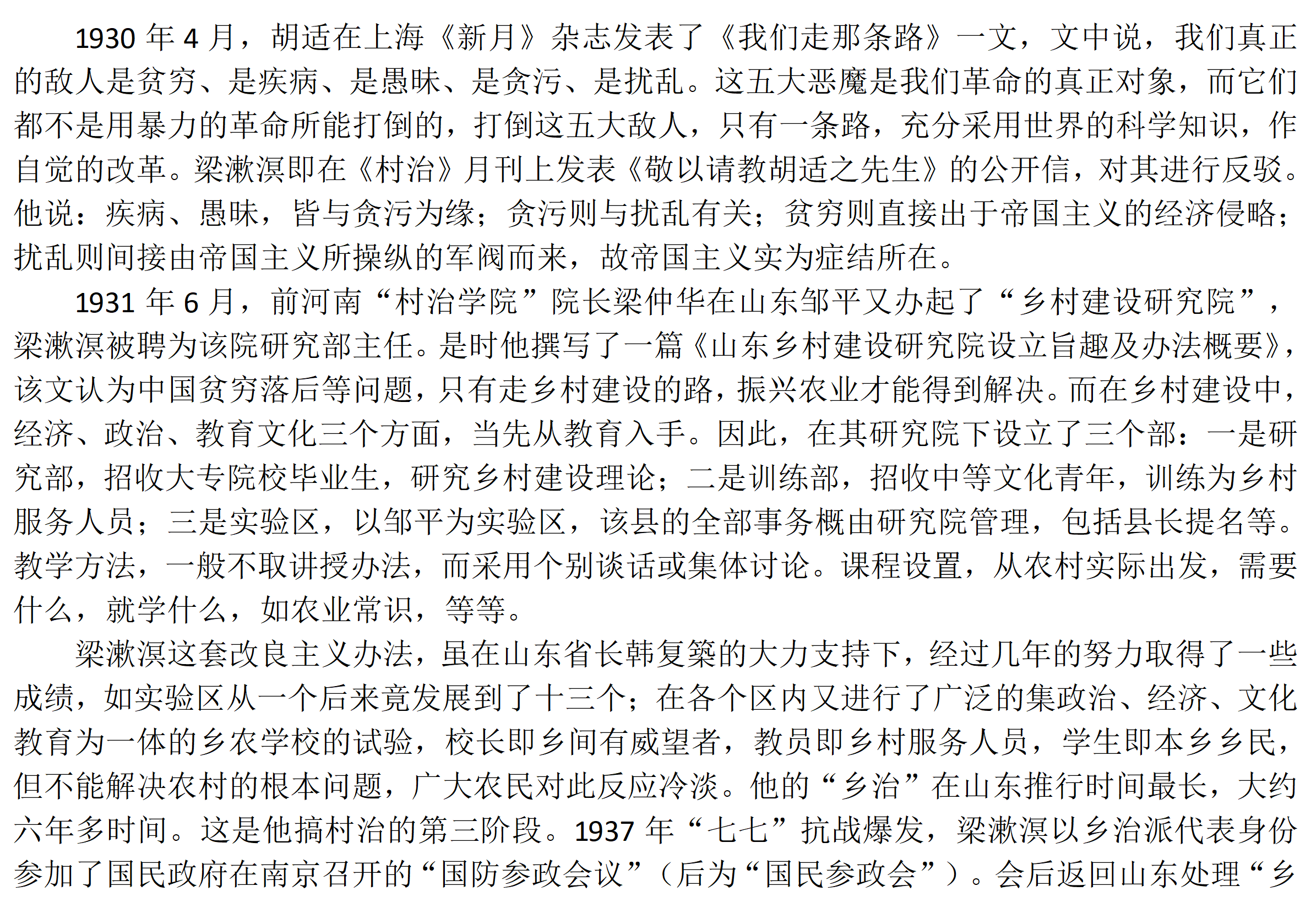 1930 年 4 月，胡适在上海《新月》杂志发表了《我们走那条路》一文，文中说，我们真正的敌人是贫穷、是疾病、是愚昧、是贪污、是扰乱。这五大恶魔是我们革命的真正对象，而它们都不是用暴力的革命所能打倒的，打倒这五大敌人，只有一条路，充分采用世界的科学知识，作自觉的改革。梁漱溟即在《村治》月刊上发表《敬以请教胡适之先生》的公开信，对其进行反驳。他说：疾病、愚昧，皆与贪污为缘；贪污则与扰乱有关；贫穷则直接出于帝国主义的经济侵略；扰乱则间接由帝国主义所操纵的军阀而来，故帝国主义实为症结所在。

1931 年 6 月，前河南“村治学院”院长梁仲华在山东邹平又办起了“乡村建设研究院”，梁漱溟被聘为该院研究部主任。是时他撰写了一篇《山东乡村建设研究院设立旨趣及办法概要》，该文认为中国贫穷落后等问题，只有走乡村建设的路，振兴农业才能得到解决。而在乡村建设中，经济、政治、教育文化三个方面，当先从教育入手。因此，在其研究院下设立了三个部：一是研究部，招收大专院校毕业生，研究乡村建设理论；二是训练部，招收中等文化青年，训练为乡村服务人员；三是实验区，以邹平为实验区，该县的全部事务概由研究院管理，包括县长提名等。教学方法，一般不取讲授办法，而采用个别谈话或集体讨论。课程设置，从农村实际出发，需要什么，就学什么，如农业常识，等等。

梁漱溟这套改良主义办法，虽在山东省长韩复榘的大力支持下，经过几年的努力取得了一些成绩，如实验区从一个后来竟发展到了十三个；在各个区内又进行了广泛的集政治、经济、文化教育为一体的乡农学校的试验，校长即乡间有威望者，教员即乡村服务人员，学生即本乡乡民，但不能解决农村的根本问题，广大农民对此反应冷淡。他的“乡治”在山东推行时间最长，大约六年多时间。这是他搞村治的第三阶段。1937 年“七七”抗战爆发，梁漱溟以乡治派代表身份参加了国民政府在南京召开的“国防参政会议”（后为“国民参政会”）。会后返回山东处理“乡